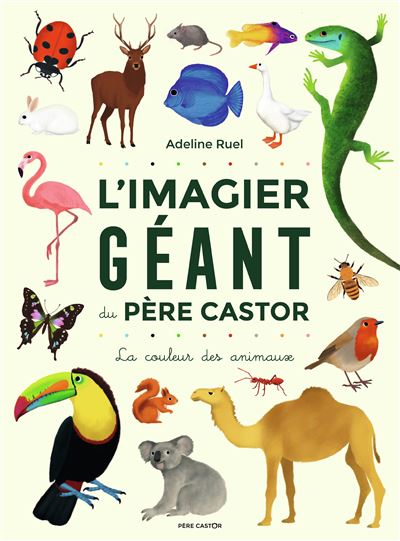 Adeline Ruel

L'IMAGIER GÉANT du PÈRE CASTOR

La couleur des animaux

PÈRE CASTOR